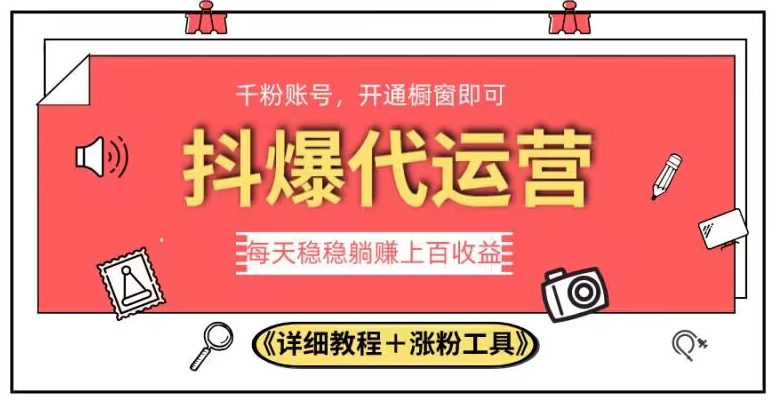 千粉账号，开通橱窗即可

抖爆代运营

每天稳稳躺赚上百收益

《详细教程＋涨粉工具》